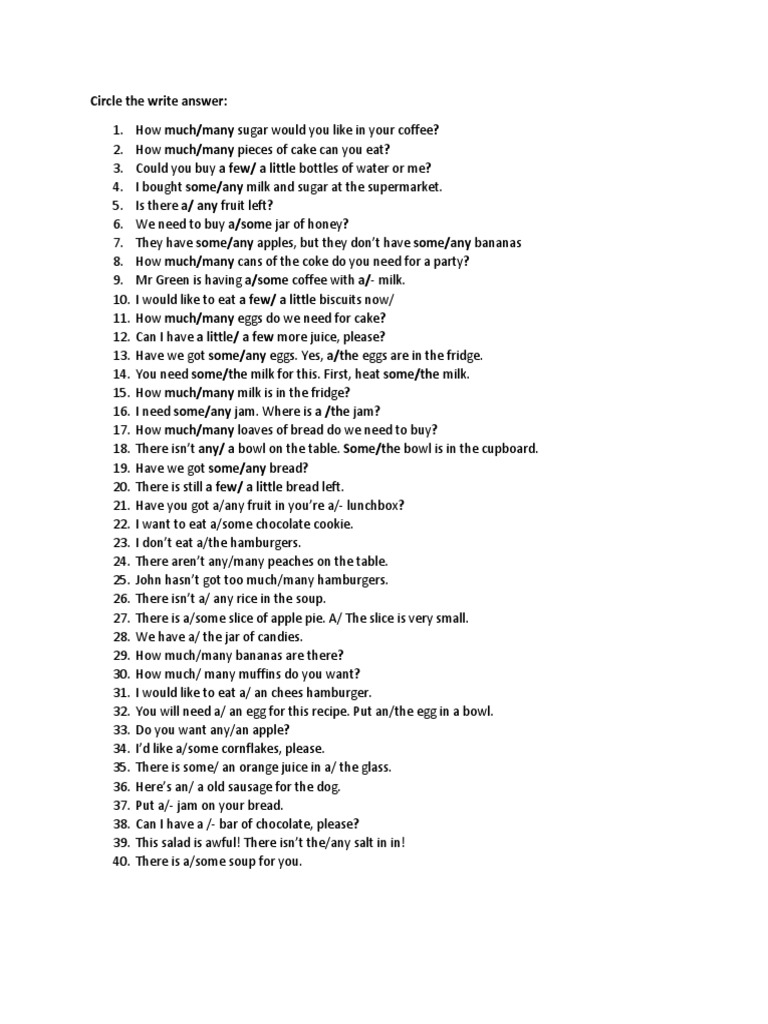 Circle the write answer:

1. How much/many sugar would you like in your coffee?
2. How much/many pieces of cake can you eat?
3. Could you buy a few/ a little bottles of water or me?
4. I bought some/any milk and sugar at the supermarket.
5. Is there a/ any fruit left?
6. We need to buy a/some jar of honey?
7. They have some/any apples, but they don't have some/any bananas
8. How much/many cans of the coke do you need for a party?
9. Mr Green is having a/some coffee with a/- milk.
10. I would like to eat a few/ a little biscuits now/
11. How much/many eggs do we need for cake?
12. Can I have a little/ a few more juice, please?
13. Have we got some/any eggs. Yes, a/the eggs are in the fridge.
14. You need some/the milk for this. First, heat some/the milk.
15. How much/many milk is in the fridge?
16. I need some/any jam. Where is a /the jam?
17. How much/many loaves of bread do we need to buy?
18. There isn't any/ a bowl on the table. Some/the bowl is in the cupboard.
19. Have we got some/any bread?
20. There is still a few/ a little bread left.
21. Have you got a/any fruit in you're a/- lunchbox?
22. I want to eat a/some chocolate cookie.
23. I don't eat a/the hamburgers.
24. There aren't any/many peaches on the table.
25. John hasn't got too much/many hamburgers.
26. There isn't a/ any rice in the soup.
27. There is a/some slice of apple pie. A/ The slice is very small.
28. We have a/ the jar of candies.
29. How much/many bananas are there?
30. How much/ many muffins do you want?
31. I would like to eat a/ an chees hamburger.
32. You will need a/ an egg for this recipe. Put an/the egg in a bowl.
33. Do you want any/an apple?
34. I'd like a/some cornflakes, please.
35. There is some/ an orange juice in a/ the glass.
36. Here's an/ a old sausage for the dog.
37. Put a/- jam on your bread.
38. Can I have a /- bar of chocolate, please?
39. This salad is awful! There isn't the/any salt in in!
40. There is a/some soup for you.